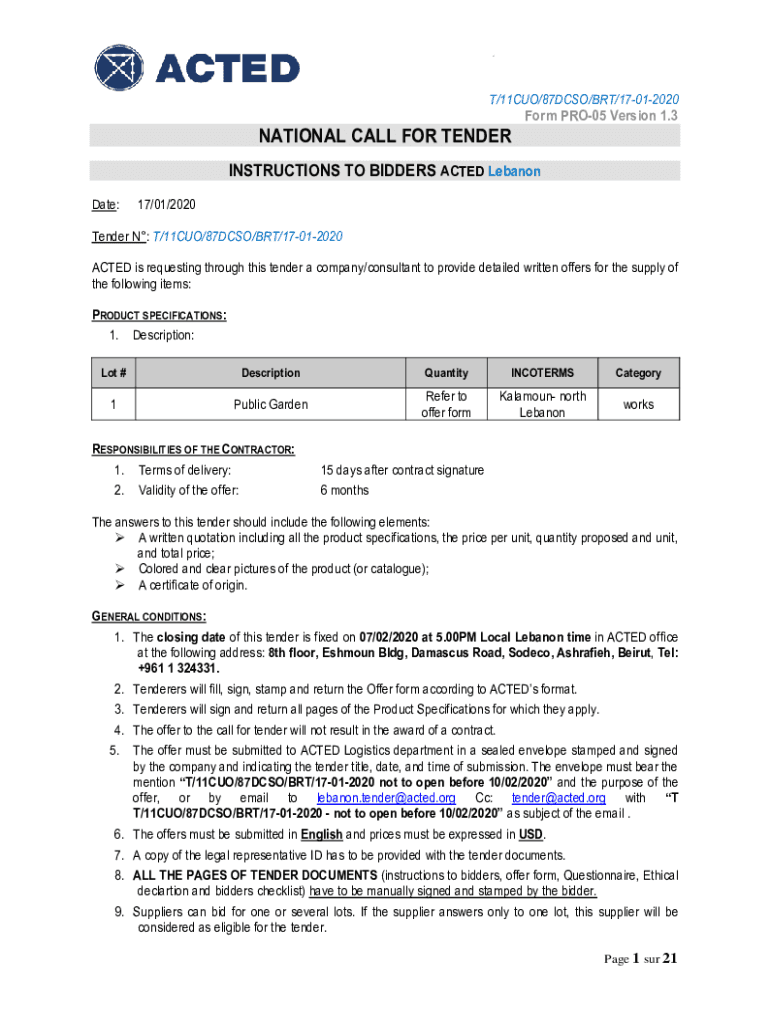 ACTED

T/11CUO/87DCSO/BRT/17-01-2020
Form PRO-05 Version 1.3

NATIONAL CALL FOR TENDER

INSTRUCTIONS TO BIDDERS ACTED Lebanon

Date: 17/01/2020

Tender N°: T/11CUO/87DCSO/BRT/17-01-2020

ACTED is requesting through this tender a company/consultant to provide detailed written offers for the supply of the following items:

PRODUCT SPECIFICATIONS:
1. Description:

| Lot # | Description | Quantity | INCOTERMS | Category |
|---|---|---|---|---|
| 1 | Public Garden | Refer to offer form | Kalamoun- north Lebanon | works |

RESPONSIBILITIES OF THE CONTRACTOR:
1. Terms of delivery: 15 days after contract signature
2. Validity of the offer: 6 months

The answers to this tender should include the following elements:
➢ A written quotation including all the product specifications, the price per unit, quantity proposed and unit, and total price;
➢ Colored and clear pictures of the product (or catalogue);
➢ A certificate of origin.

GENERAL CONDITIONS:
1. The closing date of this tender is fixed on 07/02/2020 at 5.00PM Local Lebanon time in ACTED office at the following address: 8th floor, Eshmoun Bldg, Damascus Road, Sodeco, Ashrafieh, Beirut, Tel: +961 1 324331.
2. Tenderers will fill, sign, stamp and return the Offer form according to ACTED's format.
3. Tenderers will sign and return all pages of the Product Specifications for which they apply.
4. The offer to the call for tender will not result in the award of a contract.
5. The offer must be submitted to ACTED Logistics department in a sealed envelope stamped and signed by the company and indicating the tender title, date, and time of submission. The envelope must bear the mention "T/11CUO/87DCSO/BRT/17-01-2020 not to open before 10/02/2020" and the purpose of the offer, or by email to lebanon.tender@acted.org Cc: tender@acted.org with "T T/11CUO/87DCSO/BRT/17-01-2020 - not to open before 10/02/2020" as subject of the email .
6. The offers must be submitted in English and prices must be expressed in USD.
7. A copy of the legal representative ID has to be provided with the tender documents.
8. ALL THE PAGES OF TENDER DOCUMENTS (instructions to bidders, offer form, Questionnaire, Ethical declartion and bidders checklist) have to be manually signed and stamped by the bidder.
9. Suppliers can bid for one or several lots. If the supplier answers only to one lot, this supplier will be considered as eligible for the tender.

Page 1 sur 21